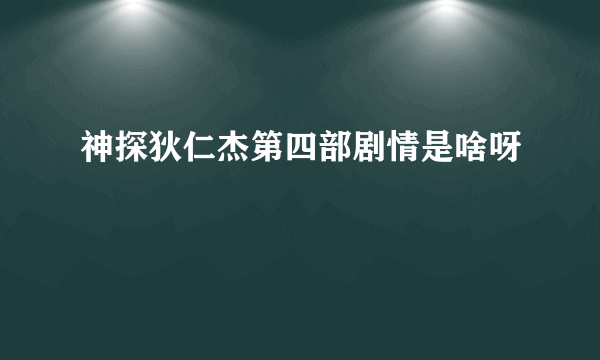 神探狄仁杰第四部剧情是啥呀